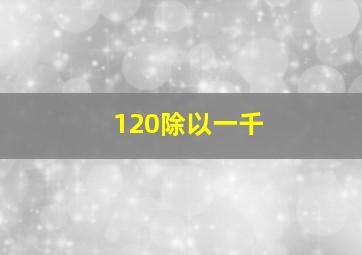 120除以一千